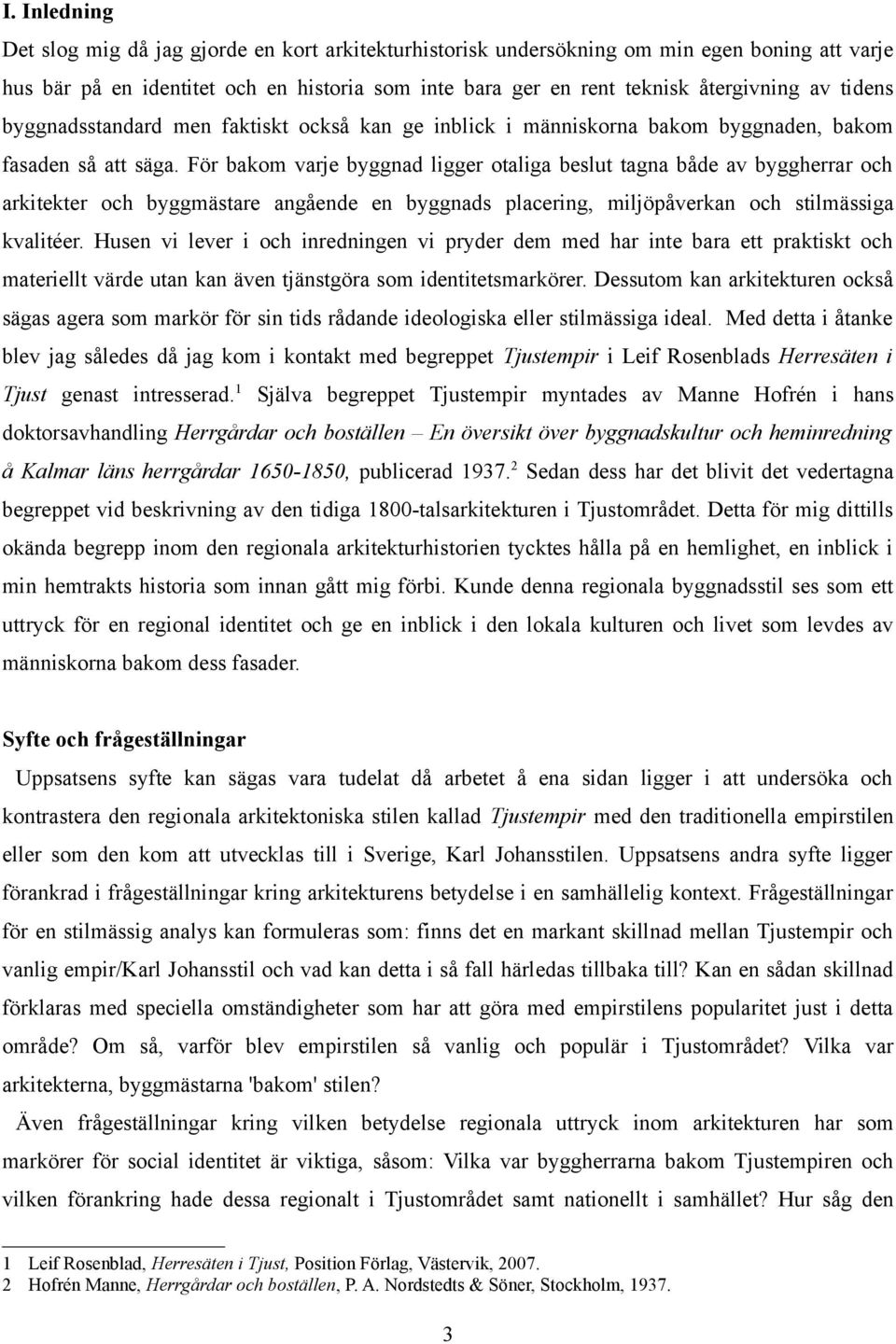 I. Inledning

Det slog mig då jag gjorde en kort arkitekturhistorisk undersökning om min egen boning att varje hus bär på en identitet och en historia som inte bara ger en rent teknisk återgivning av tidens byggnadsstandard men faktiskt också kan ge inblick i människorna bakom byggnaden, bakom fasaden så att säga. För bakom varje byggnad ligger otaliga beslut tagna både av byggherrar och arkitekter och byggmästare angående en byggnads placering, miljöpåverkan och stilmässiga kvalitéer. Husen vi lever i och inredningen vi pryder dem med har inte bara ett praktiskt och materiellt värde utan kan även tjänstgöra som identitetsmarkörer. Dessutom kan arkitekturen också sägas agera som markör för sin tids rådande ideologiska eller stilmässiga ideal. Med detta i åtanke blev jag således då jag kom i kontakt med begreppet Tjustempir i Leif Rosenblads Herresäten i Tjust genast intresserad.$^1$ Själva begreppet Tjustempir myntades av Manne Hofrén i hans doktorsavhandling Herrgårdar och boställen – En översikt över byggnadskultur och heminredning å Kalmar läns herrgårdar 1650-1850, publicerad 1937.$^2$ Sedan dess har det blivit det vedertagna begreppet vid beskrivning av den tidiga 1800-talsarkitekturen i Tjustområdet. Detta för mig dittills okända begrepp inom den regionala arkitekturhistorien tycktes hålla på en hemlighet, en inblick i min hemtrakts historia som innan gått mig förbi. Kunde denna regionala byggnadsstil ses som ett uttryck för en regional identitet och ge en inblick i den lokala kulturen och livet som levdes av människorna bakom dess fasader.

Syfte och frågeställningar

Uppsatsens syfte kan sägas vara tudelat då arbetet å ena sidan ligger i att undersöka och kontrastera den regionala arkitektoniska stilen kallad Tjustempir med den traditionella empirstilen eller som den kom att utvecklas till i Sverige, Karl Johansstilen. Uppsatsens andra syfte ligger förankrad i frågeställningar kring arkitekturens betydelse i en samhällelig kontext. Frågeställningar för en stilmässig analys kan formuleras som: finns det en markant skillnad mellan Tjustempir och vanlig empir/Karl Johansstil och vad kan detta i så fall härledas tillbaka till? Kan en sådan skillnad förklaras med speciella omständigheter som har att göra med empirstilens popularitet just i detta område? Om så, varför blev empirstilen så vanlig och populär i Tjustområdet? Vilka var arkitekterna, byggmästarna 'bakom' stilen?

Även frågeställningar kring vilken betydelse regionala uttryck inom arkitekturen har som markörer för social identitet är viktiga, såsom: Vilka var byggherrarna bakom Tjustempiren och vilken förankring hade dessa regionalt i Tjustområdet samt nationellt i samhället? Hur såg den

1 Leif Rosenblad, Herresäten i Tjust, Position Förlag, Västervik, 2007.
2 Hofrén Manne, Herrgårdar och boställen, P. A. Nordstedts & Söner, Stockholm, 1937.

3